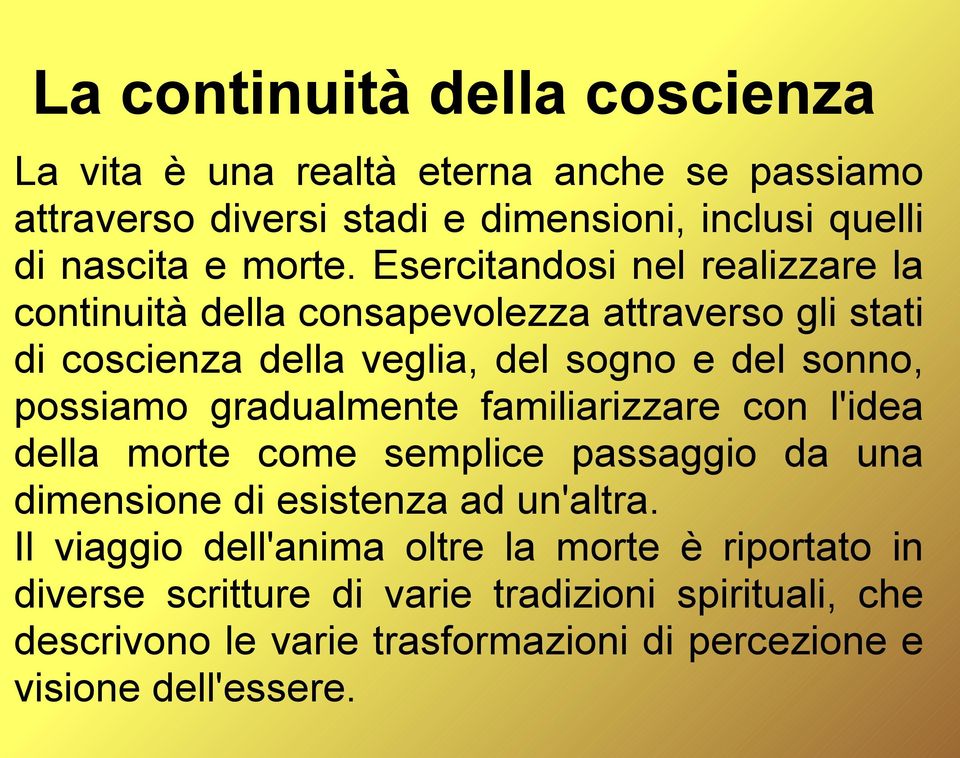 La continuità della coscienza

La vita è una realtà eterna anche se passiamo attraverso diversi stadi e dimensioni, inclusi quelli di nascita e morte. Esercitandosi nel realizzare la continuità della consapevolezza attraverso gli stati di coscienza della veglia, del sogno e del sonno, possiamo gradualmente familiarizzare con l'idea della morte come semplice passaggio da una dimensione di esistenza ad un'altra.
Il viaggio dell'anima oltre la morte è riportato in diverse scritture di varie tradizioni spirituali, che descrivono le varie trasformazioni di percezione e visione dell'essere.